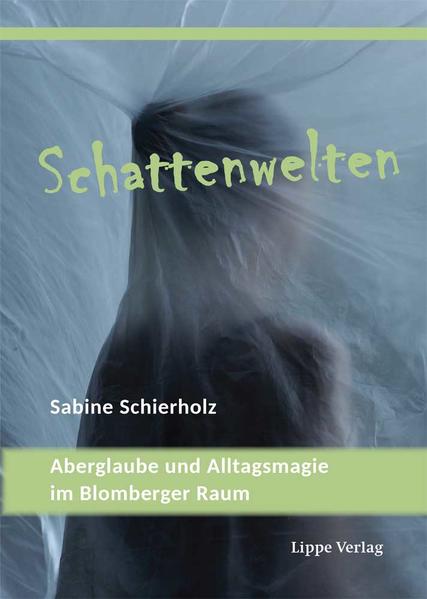 Schattenwelten

Sabine Schierholz

Aberglaube und Alltagsmagie im Blomberger Raum

Lippe Verlag